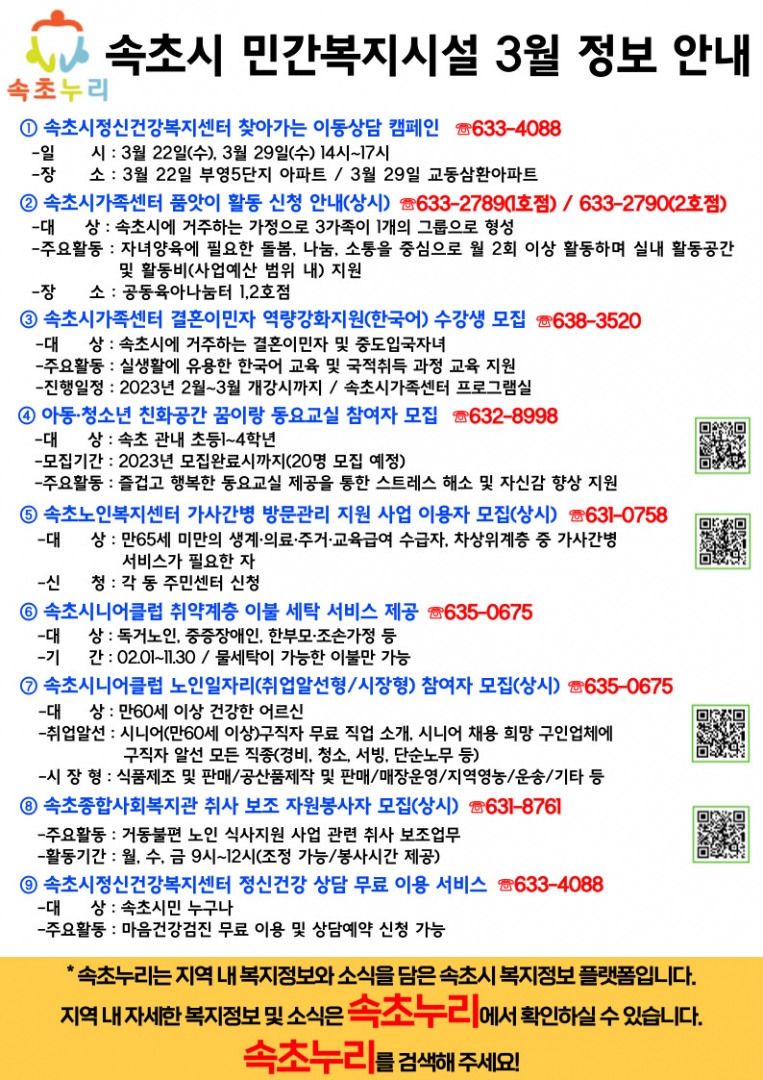 속초누리

속초시 민간복지시설 3월 정보 안내

① 속초시정신건강복지센터 찾아가는 이동상담 캠페인 ☎633-4088
-일 시 : 3월 22일(수), 3월 29일(수) 14시~17시
-장 소 : 3월 22일 부영5단지 아파트 / 3월 29일 교동삼환아파트

② 속초시가족센터 품앗이 활동 신청 안내(상시) ☎633-2789(1호점) / 633-2790(2호점)
-대 상 : 속초시에 거주하는 가정으로 3가족이 1개의 그룹으로 형성
-주요활동 : 자녀양육에 필요한 돌봄, 나눔, 소통을 중심으로 월 2회 이상 활동하며 실내 활동공간 및 활동비(사업예산 범위 내) 지원
-장 소 : 공동육아나눔터 1,2호점

③ 속초시가족센터 결혼이민자 역량강화지원(한국어) 수강생 모집 ☎638-3520
-대 상 : 속초시에 거주하는 결혼이민자 및 중도입국자녀
-주요활동 : 실생활에 유용한 한국어 교육 및 국적취득 과정 교육 지원
-진행일정 : 2023년 2월~3월 개강시까지 / 속초시가족센터 프로그램실

④ 아동·청소년 친화공간 꿈이랑 동요교실 참여자 모집 ☎632-8998
-대 상 : 속초 관내 초등1~4학년
-모집기간 : 2023년 모집완료시까지(20명 모집 예정)
-주요활동 : 즐겁고 행복한 동요교실 제공을 통한 스트레스 해소 및 자신감 향상 지원

⑤ 속초노인복지센터 가사간병 방문관리 지원 사업 이용자 모집(상시) ☎631-0758
-대 상 : 만65세 미만의 생계·의료·주거·교육급여 수급자, 차상위계층 중 가사간병 서비스가 필요한 자
-신 청 : 각 동 주민센터 신청

⑥ 속초시니어클럽 취약계층 이불 세탁 서비스 제공 ☎635-0675
-대 상 : 독거노인, 중증장애인, 한부모·조손가정 등
-기 간 : 02.01~11.30 / 물세탁이 가능한 이불만 가능

⑦ 속초시니어클럽 노인일자리(취업알선형/시장형) 참여자 모집(상시) ☎635-0675
-대 상 : 만60세 이상 건강한 어르신
-취업알선 : 시니어(만60세 이상)구직자 무료 직업 소개, 시니어 채용 희망 구인업체에 구직자 알선 모든 직종(경비, 청소, 서빙, 단순노무 등)
-시 장 형 : 식품제조 및 판매/공산품제작 및 판매/매장운영/지역영농/운송/기타 등

⑧ 속초종합사회복지관 취사 보조 자원봉사자 모집(상시) ☎631-8761
-주요활동 : 거동불편 노인 식사지원 사업 관련 취사 보조업무
-활동기간 : 월, 수, 금 9시~12시(조정 가능/봉사시간 제공)

⑨ 속초시정신건강복지센터 정신건강 상담 무료 이용 서비스 ☎633-4088
-대 상 : 속초시민 누구나
-주요활동 : 마음건강검진 무료 이용 및 상담예약 신청 가능

* 속초누리는 지역 내 복지정보와 소식을 담은 속초시 복지정보 플랫폼입니다.
지역 내 자세한 복지정보 및 소식은 속초누리에서 확인하실 수 있습니다.
속초누리를 검색해 주세요!